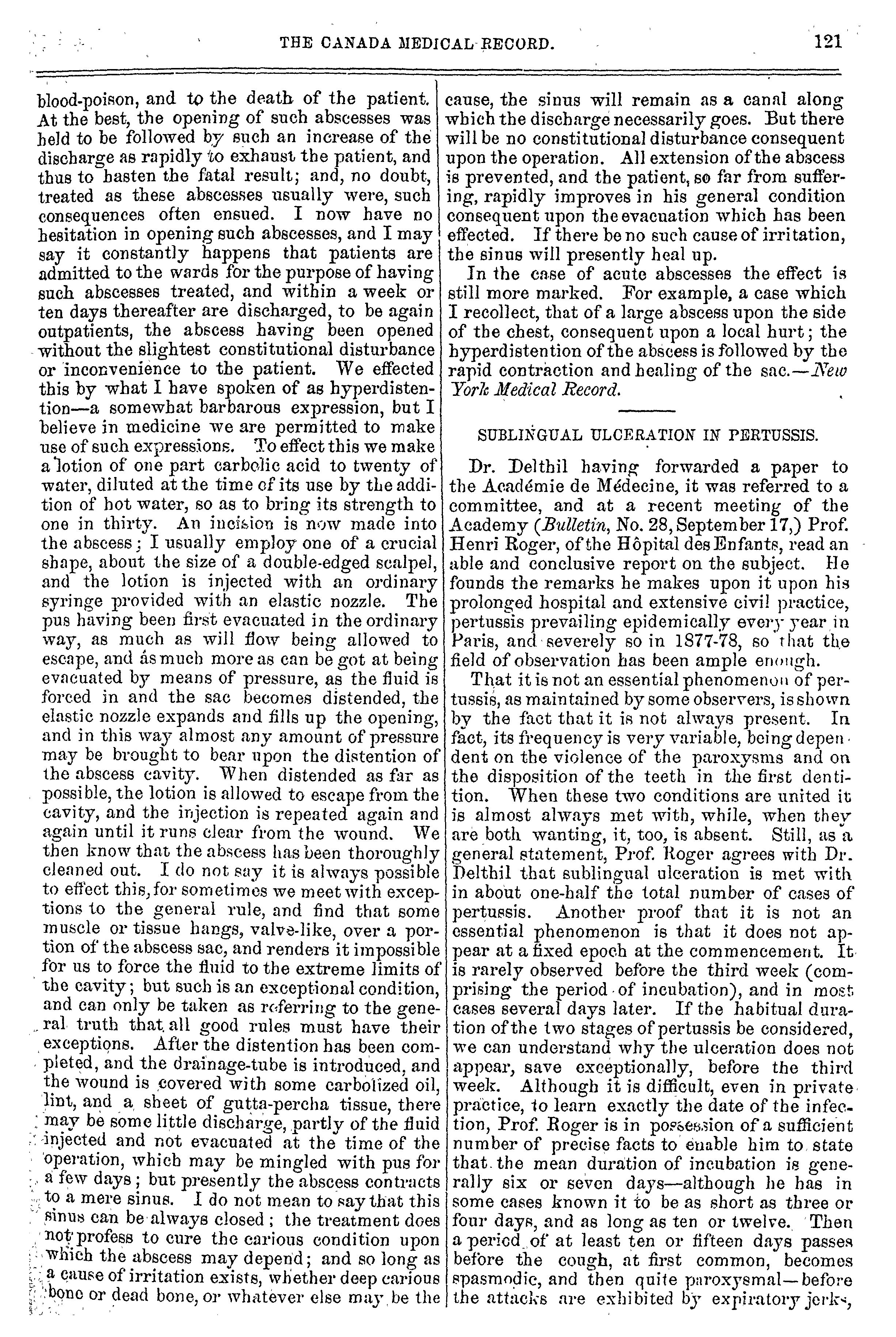 THE CANADA MEDICAL RECORD. 121

blood-poison, and to the death of the patient. At the best, the opening of such abscesses was held to be followed by such an increase of the discharge as rapidly to exhaust the patient, and thus to hasten the fatal result; and, no doubt, treated as these abscesses usually were, such consequences often ensued. I now have no hesitation in opening such abscesses, and I may say it constantly happens that patients are admitted to the wards for the purpose of having such abscesses treated, and within a week or ten days thereafter are discharged, to be again outpatients, the abscess having been opened without the slightest constitutional disturbance or inconvenience to the patient. We effected this by what I have spoken of as hyperdistention—a somewhat barbarous expression, but I believe in medicine we are permitted to make use of such expressions. To effect this we make a lotion of one part carbolic acid to twenty of water, diluted at the time of its use by the addition of hot water, so as to bring its strength to one in thirty. An incision is now made into the abscess; I usually employ one of a crucial shape, about the size of a double-edged scalpel, and the lotion is injected with an ordinary syringe provided with an elastic nozzle. The pus having been first evacuated in the ordinary way, as much as will flow being allowed to escape, and as much more as can be got at being evacuated by means of pressure, as the fluid is forced in and the sac becomes distended, the elastic nozzle expands and fills up the opening, and in this way almost any amount of pressure may be brought to bear upon the distention of the abscess cavity. When distended as far as possible, the lotion is allowed to escape from the cavity, and the injection is repeated again and again until it runs clear from the wound. We then know that the abscess has been thoroughly cleaned out. I do not say it is always possible to effect this, for sometimes we meet with exceptions to the general rule, and find that some muscle or tissue hangs, valve-like, over a portion of the abscess sac, and renders it impossible for us to force the fluid to the extreme limits of the cavity; but such is an exceptional condition, and can only be taken as referring to the general truth that all good rules must have their exceptions. After the distention has been completed, and the drainage-tube is introduced, and the wound is covered with some carbolized oil, lint, and a sheet of gutta-percha tissue, there may be some little discharge, partly of the fluid injected and not evacuated at the time of the operation, which may be mingled with pus for a few days; but presently the abscess contracts to a mere sinus. I do not mean to say that this sinus can be always closed; the treatment does not profess to cure the carious condition upon which the abscess may depend; and so long as a cause of irritation exists, whether deep carious bone or dead bone, or whatever else may be the cause, the sinus will remain as a canal along which the discharge necessarily goes. But there will be no constitutional disturbance consequent upon the operation. All extension of the abscess is prevented, and the patient, so far from suffering, rapidly improves in his general condition consequent upon the evacuation which has been effected. If there be no such cause of irritation, the sinus will presently heal up.

In the case of acute abscesses the effect is still more marked. For example, a case which I recollect, that of a large abscess upon the side of the chest, consequent upon a local hurt; the hyperdistention of the abscess is followed by the rapid contraction and healing of the sac.—New York Medical Record.

SUBLINGUAL ULCERATION IN PERTUSSIS.

Dr. Delthil having forwarded a paper to the Académie de Médecine, it was referred to a committee, and at a recent meeting of the Academy (Bulletin, No. 28, September 17,) Prof. Henri Roger, of the Hôpital des Enfants, read an able and conclusive report on the subject. He founds the remarks he makes upon it upon his prolonged hospital and extensive civil practice, pertussis prevailing epidemically every year in Paris, and severely so in 1877-78, so that the field of observation has been ample enough.

That it is not an essential phenomenon of pertussis, as maintained by some observers, is shown by the fact that it is not always present. In fact, its frequency is very variable, being dependent on the violence of the paroxysms and on the disposition of the teeth in the first dentition. When these two conditions are united it is almost always met with, while, when they are both wanting, it, too, is absent. Still, as a general statement, Prof. Roger agrees with Dr. Delthil that sublingual ulceration is met with in about one-half the total number of cases of pertussis. Another proof that it is not an essential phenomenon is that it does not appear at a fixed epoch at the commencement. It is rarely observed before the third week (comprising the period of incubation), and in most cases several days later. If the habitual duration of the two stages of pertussis be considered, we can understand why the ulceration does not appear, save exceptionally, before the third week. Although it is difficult, even in private practice, to learn exactly the date of the infection, Prof. Roger is in possession of a sufficient number of precise facts to enable him to state that the mean duration of incubation is generally six or seven days—although he has in some cases known it to be as short as three or four days, and as long as ten or twelve. Then a period of at least ten or fifteen days passes before the cough, at first common, becomes spasmodic, and then quite paroxysmal—before the attacks are exhibited by expiratory jerks,